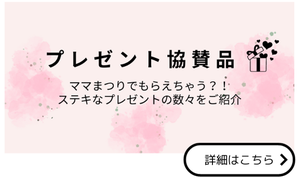 プレゼント協賛品

ママまつりでもらえちゃう？！
ステキなプレゼントの数々をご紹介

詳細はこちら